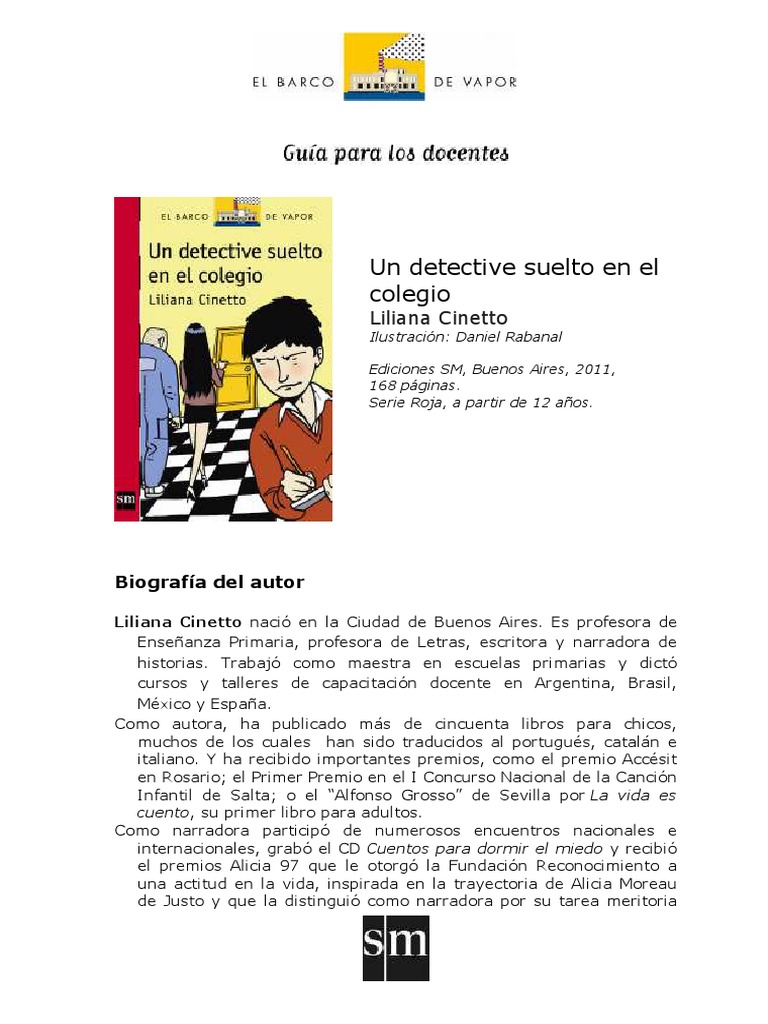 EL BARCO DE VAPOR

Guía para los docentes

EL BARCO DE VAPOR
Un detective suelto en el colegio
Liliana Cinetto
sm

Un detective suelto en el colegio
Liliana Cinetto
Ilustración: Daniel Rabanal

Ediciones SM, Buenos Aires, 2011, 168 páginas.
Serie Roja, a partir de 12 años.

Biografía del autor

Liliana Cinetto nació en la Ciudad de Buenos Aires. Es profesora de Enseñanza Primaria, profesora de Letras, escritora y narradora de historias. Trabajó como maestra en escuelas primarias y dictó cursos y talleres de capacitación docente en Argentina, Brasil, México y España.
Como autora, ha publicado más de cincuenta libros para chicos, muchos de los cuales han sido traducidos al portugués, catalán e italiano. Y ha recibido importantes premios, como el premio Accésit en Rosario; el Primer Premio en el I Concurso Nacional de la Canción Infantil de Salta; o el "Alfonso Grosso" de Sevilla por La vida es cuento, su primer libro para adultos.
Como narradora participó de numerosos encuentros nacionales e internacionales, grabó el CD Cuentos para dormir el miedo y recibió el premios Alicia 97 que le otorgó la Fundación Reconocimiento a una actitud en la vida, inspirada en la trayectoria de Alicia Moreau de Justo y que la distinguió como narradora por su tarea meritoria

sm